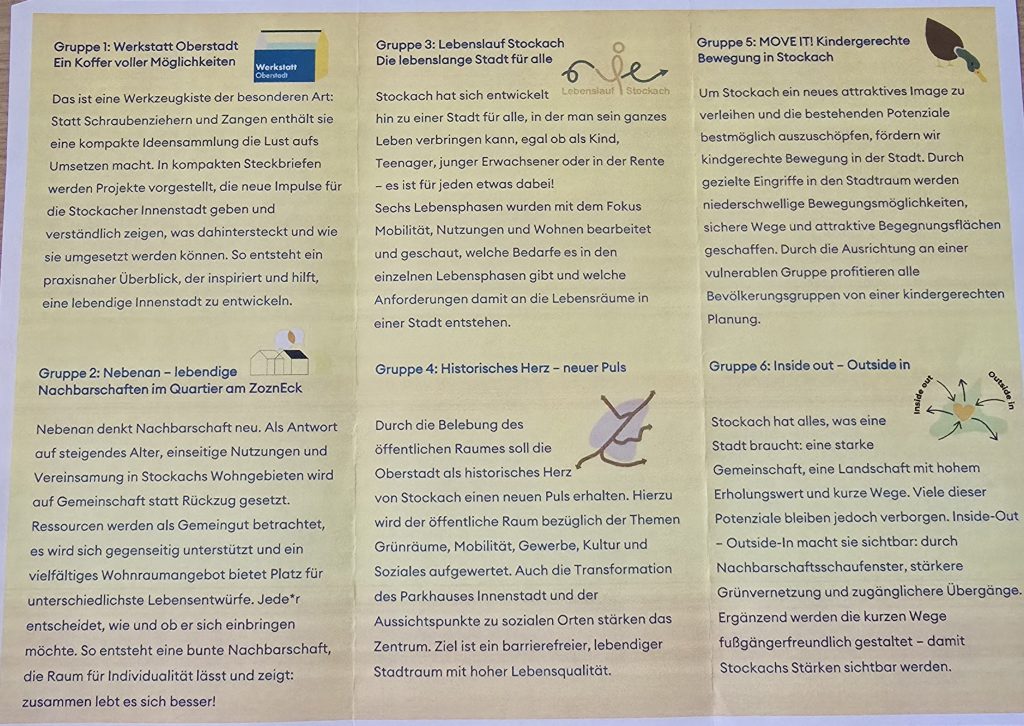 Gruppe 1: Werkstatt Oberstadt
Ein Koffer voller Möglichkeiten

Werkstatt
Oberstadt

Das ist eine Werkzeugkiste der besonderen Art: Statt Schraubenziehern und Zangen enthält sie eine kompakte Ideensammlung die Lust aufs Umsetzen macht. In kompakten Steckbriefen werden Projekte vorgestellt, die neue Impulse für die Stockacher Innenstadt geben und verständlich zeigen, was dahintersteckt und wie sie umgesetzt werden können. So entsteht ein praxisnaher Überblick, der inspiriert und hilft, eine lebendige Innenstadt zu entwickeln.

Gruppe 2: Nebenan – lebendige Nachbarschaften im Quartier am ZoznEck

Nebenan denkt Nachbarschaft neu. Als Antwort auf steigendes Alter, einseitige Nutzungen und Vereinsamung in Stockachs Wohngebieten wird auf Gemeinschaft statt Rückzug gesetzt. Ressourcen werden als Gemeingut betrachtet, es wird sich gegenseitig unterstützt und ein vielfältiges Wohnraumangebot bietet Platz für unterschiedlichste Lebensentwürfe. Jede*r entscheidet, wie und ob er sich einbringen möchte. So entsteht eine bunte Nachbarschaft, die Raum für Individualität lässt und zeigt: zusammen lebt es sich besser!

Gruppe 3: Lebenslauf Stockach
Die lebenslange Stadt für alle

Lebenslauf Stockach

Stockach hat sich entwickelt hin zu einer Stadt für alle, in der man sein ganzes Leben verbringen kann, egal ob als Kind, Teenager, junger Erwachsener oder in der Rente – es ist für jeden etwas dabei!
Sechs Lebensphasen wurden mit dem Fokus Mobilität, Nutzungen und Wohnen bearbeitet und geschaut, welche Bedarfe es in den einzelnen Lebensphasen gibt und welche Anforderungen damit an die Lebensräume in einer Stadt entstehen.

Gruppe 4: Historisches Herz – neuer Puls

Durch die Belebung des öffentlichen Raumes soll die Oberstadt als historisches Herz von Stockach einen neuen Puls erhalten. Hierzu wird der öffentliche Raum bezüglich der Themen Grünräume, Mobilität, Gewerbe, Kultur und Soziales aufgewertet. Auch die Transformation des Parkhauses Innenstadt und der Aussichtspunkte zu sozialen Orten stärken das Zentrum. Ziel ist ein barrierefreier, lebendiger Stadtraum mit hoher Lebensqualität.

Gruppe 5: MOVE IT! Kindergerechte Bewegung in Stockach

Um Stockach ein neues attraktives Image zu verleihen und die bestehenden Potenziale bestmöglich auszuschöpfen, fördern wir kindgerechte Bewegung in der Stadt. Durch gezielte Eingriffe in den Stadtraum werden niederschwellige Bewegungsmöglichkeiten, sichere Wege und attraktive Begegnungsflächen geschaffen. Durch die Ausrichtung an einer vulnerablen Gruppe profitieren alle Bevölkerungsgruppen von einer kindergerechten Planung.

Gruppe 6: Inside out – Outside in

Inside out
Outside in

Stockach hat alles, was eine Stadt braucht: eine starke Gemeinschaft, eine Landschaft mit hohem Erholungswert und kurze Wege. Viele dieser Potenziale bleiben jedoch verborgen. Inside-Out – Outside-In macht sie sichtbar: durch Nachbarschaftsschaufenster, stärkere Grünvernetzung und zugänglichere Übergänge. Ergänzend werden die kurzen Wege fußgängerfreundlich gestaltet – damit Stockachs Stärken sichtbar werden.